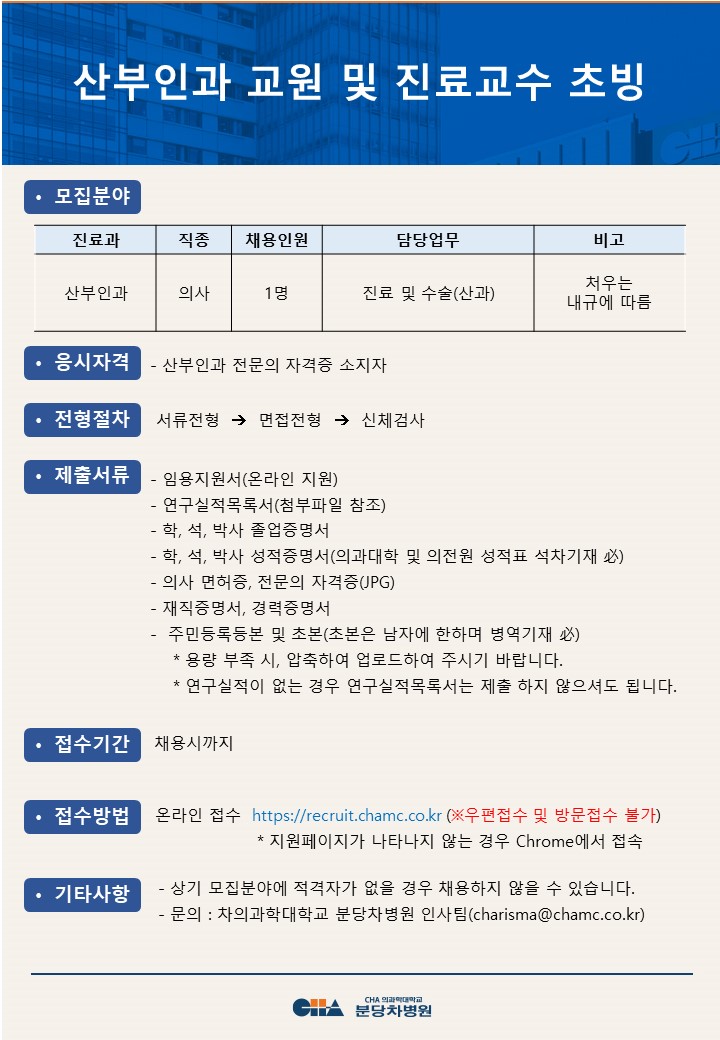 산부인과 교원 및 진료교수 초빙

• 모집분야

| 진료과 | 직종 | 채용인원 | 담당업무 | 비고 |
|---|---|---|---|---|
| 산부인과 | 의사 | 1명 | 진료 및 수술(산과) | 처우는 내규에 따름 |

• 응시자격 - 산부인과 전문의 자격증 소지자

• 전형절차 서류전형 → 면접전형 → 신체검사

• 제출서류
- 임용지원서(온라인 지원)
- 연구실적목록서(첨부파일 참조)
- 학, 석, 박사 졸업증명서
- 학, 석, 박사 성적증명서(의과대학 및 의전원 성적표 석차기재 必)
- 의사 면허증, 전문의 자격증(JPG)
- 재직증명서, 경력증명서
- 주민등록등본 및 초본(초본은 남자에 한하며 병역기재 必)
* 용량 부족 시, 압축하여 업로드하여 주시기 바랍니다.
* 연구실적이 없는 경우 연구실적목록서는 제출 하지 않으셔도 됩니다.

• 접수기간 채용시까지

• 접수방법 온라인 접수 https://recruit.chamc.co.kr (※우편접수 및 방문접수 불가)
* 지원페이지가 나타나지 않는 경우 Chrome에서 접속

• 기타사항
- 상기 모집분야에 적격자가 없을 경우 채용하지 않을 수 있습니다.
- 문의 : 차의과학대학교 분당차병원 인사팀(charisma@chamc.co.kr)

CHA CHA 의과학대학교 분당차병원